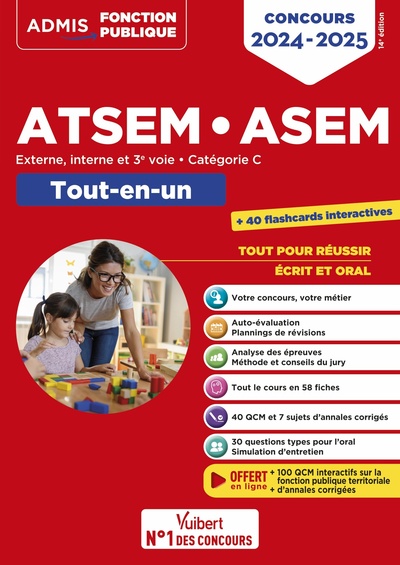 ADMIS FONCTION PUBLIQUE

CONCOURS 2024-2025

14e édition

ATSEM • ASEM

Externe, interne et 3e voie • Catégorie C

Tout-en-un

+ 40 flashcards interactives

TOUT POUR RÉUSSIR
ÉCRIT ET ORAL

Votre concours, votre métier

Auto-évaluation
Plannings de révisions

Analyse des épreuves
Méthode et conseils du jury

Tout le cours en 58 fiches

40 QCM et 7 sujets d'annales corrigés

30 questions types pour l'oral
Simulation d'entretien

OFFERT en ligne
+ 100 QCM interactifs sur la fonction publique territoriale
+ d'annales corrigées

Vuibert
N°1 DES CONCOURS